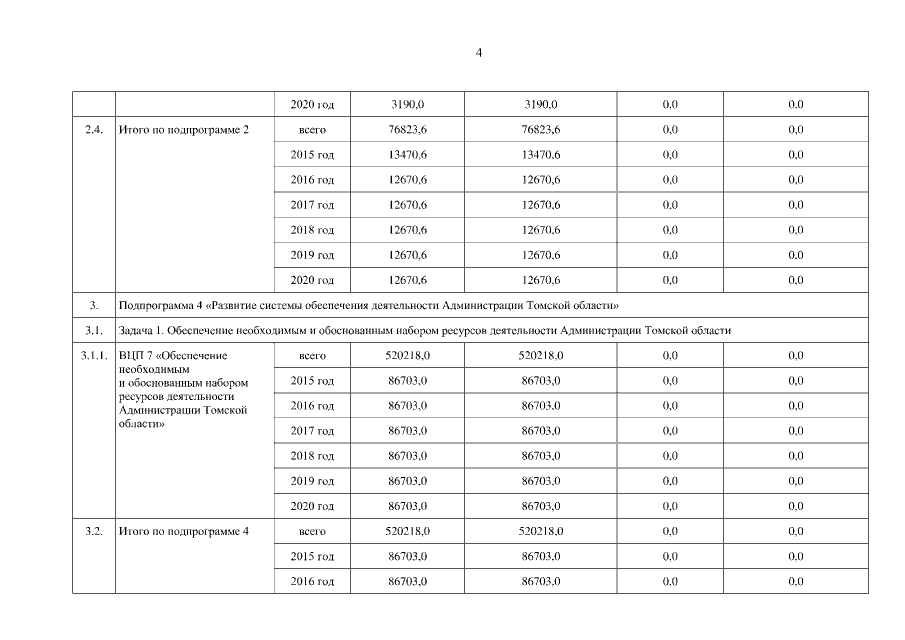 4

| | | | | | | |
|---|---|---|---|---|---|---|
| | | 2020 год | 3190,0 | 3190,0 | 0,0 | 0,0 |
| 2.4. | Итого по подпрограмме 2 | всего | 76823,6 | 76823,6 | 0,0 | 0,0 |
| | | 2015 год | 13470,6 | 13470,6 | 0,0 | 0,0 |
| | | 2016 год | 12670,6 | 12670,6 | 0,0 | 0,0 |
| | | 2017 год | 12670,6 | 12670,6 | 0,0 | 0,0 |
| | | 2018 год | 12670,6 | 12670,6 | 0,0 | 0,0 |
| | | 2019 год | 12670,6 | 12670,6 | 0,0 | 0,0 |
| | | 2020 год | 12670,6 | 12670,6 | 0,0 | 0,0 |
| 3. | Подпрограмма 4 «Развитие системы обеспечения деятельности Администрации Томской области» | | | | | |
| 3.1. | Задача 1. Обеспечение необходимым и обоснованным набором ресурсов деятельности Администрации Томской области | | | | | |
| 3.1.1. | ВЦП 7 «Обеспечение необходимым и обоснованным набором ресурсов деятельности Администрации Томской области» | всего | 520218,0 | 520218,0 | 0,0 | 0,0 |
| | | 2015 год | 86703,0 | 86703,0 | 0,0 | 0,0 |
| | | 2016 год | 86703,0 | 86703,0 | 0,0 | 0,0 |
| | | 2017 год | 86703,0 | 86703,0 | 0,0 | 0,0 |
| | | 2018 год | 86703,0 | 86703,0 | 0,0 | 0,0 |
| | | 2019 год | 86703,0 | 86703,0 | 0,0 | 0,0 |
| | | 2020 год | 86703,0 | 86703,0 | 0,0 | 0,0 |
| 3.2. | Итого по подпрограмме 4 | всего | 520218,0 | 520218,0 | 0,0 | 0,0 |
| | | 2015 год | 86703,0 | 86703,0 | 0,0 | 0,0 |
| | | 2016 год | 86703,0 | 86703,0 | 0,0 | 0,0 |